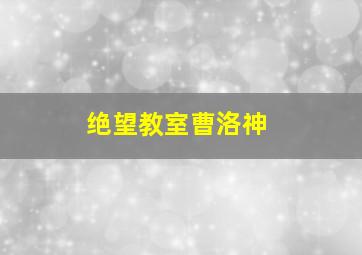 绝望教室曹洛神